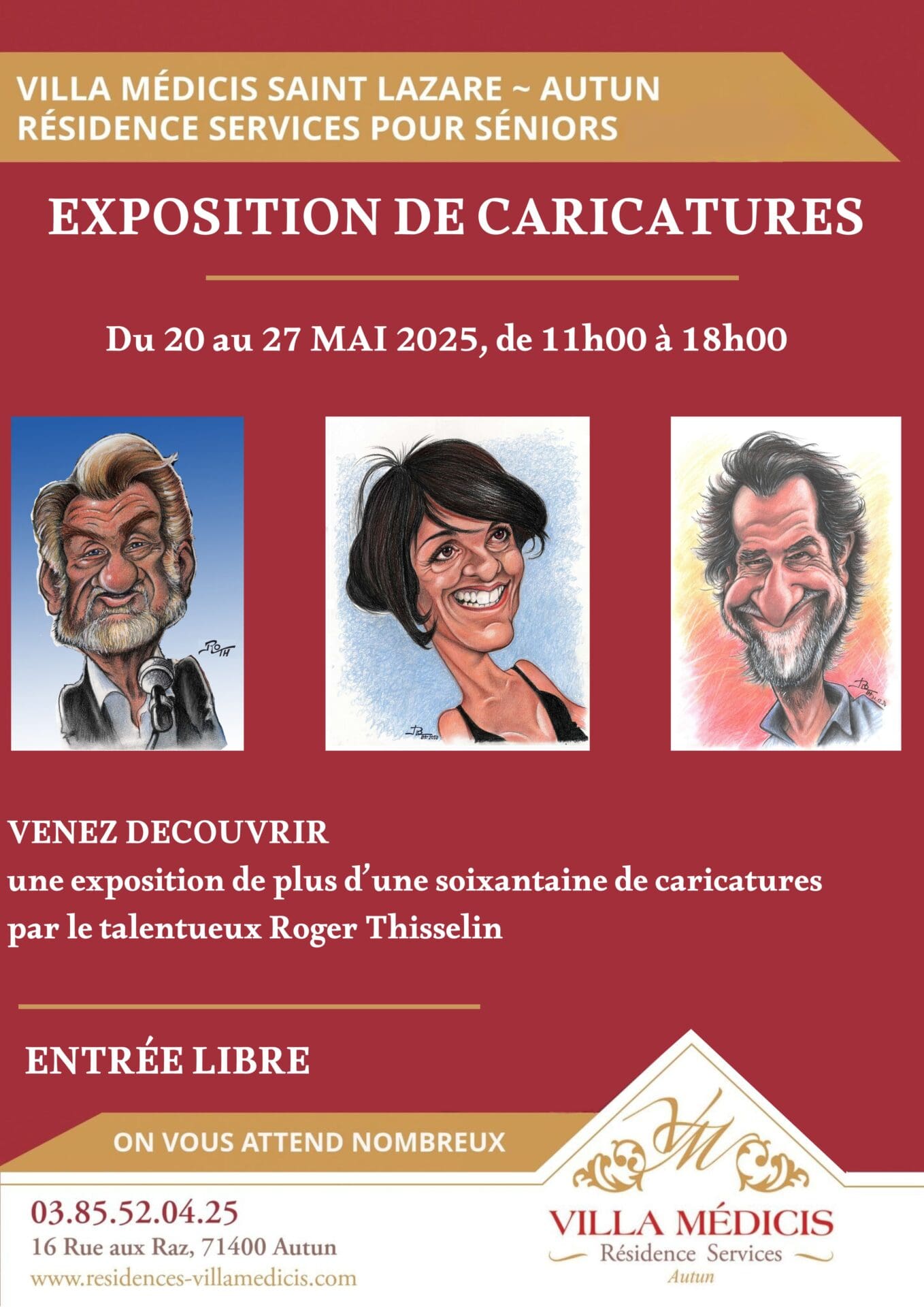 VILLA MÉDICIS SAINT LAZARE ~ AUTUN
RÉSIDENCE SERVICES POUR SÉNIORS

EXPOSITION DE CARICATURES

Du 20 au 27 MAI 2025, de 11h00 à 18h00

VENEZ DECOUVRIR
une exposition de plus d'une soixantaine de caricatures
par le talentueux Roger Thisselin

ENTRÉE LIBRE

ON VOUS ATTEND NOMBREUX

03.85.52.04.25
16 Rue aux Raz, 71400 Autun
www.residences-villamedicis.com

VM
VILLA MÉDICIS
Résidence Services
Autun